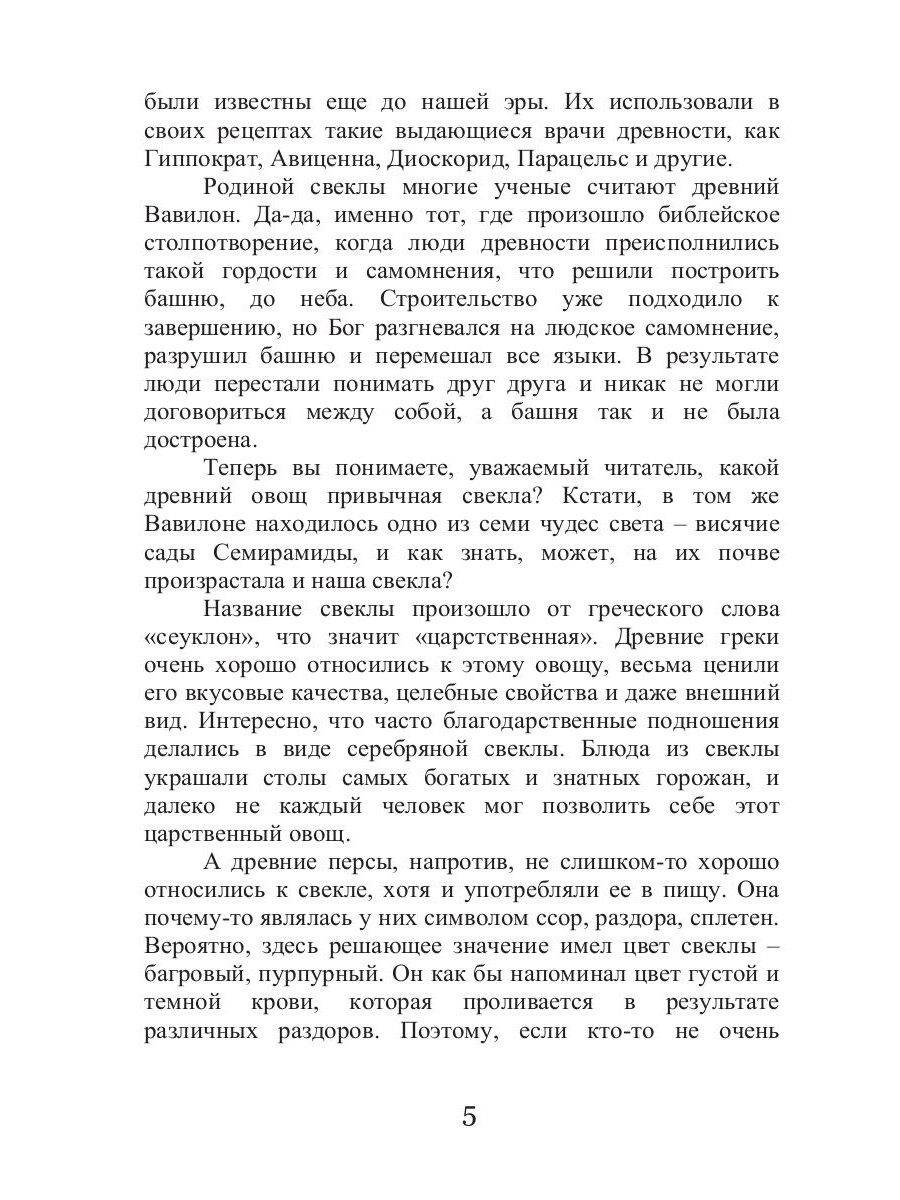 были известны еще до нашей эры. Их использовали в своих рецептах такие выдающиеся врачи древности, как Гиппократ, Авиценна, Диоскорид, Парацельс и другие.

Родиной свеклы многие ученые считают древний Вавилон. Да-да, именно тот, где произошло библейское столпотворение, когда люди древности преисполнились такой гордости и самомнения, что решили построить башню, до неба. Строительство уже подходило к завершению, но Бог разгневался на людское самомнение, разрушил башню и перемешал все языки. В результате люди перестали понимать друг друга и никак не могли договориться между собой, а башня так и не была достроена.

Теперь вы понимаете, уважаемый читатель, какой древний овощ привычная свекла? Кстати, в том же Вавилоне находилось одно из семи чудес света – висячие сады Семирамиды, и как знать, может, на их почве произрастала и наша свекла?

Название свеклы произошло от греческого слова «сеуклон», что значит «царстственная». Древние греки очень хорошо относились к этому овощу, весьма ценили его вкусовые качества, целебные свойства и даже внешний вид. Интересно, что часто благодарственные подношения делались в виде серебряной свеклы. Блюда из свеклы украшали столы самых богатых и знатных горожан, и далеко не каждый человек мог позволить себе этот царственный овощ.

А древние персы, напротив, не слишком-то хорошо относились к свекле, хотя и употребляли ее в пищу. Она почему-то являлась у них символом ссор, раздора, сплетен. Вероятно, здесь решающее значение имел цвет свеклы – багровый, пурпурный. Он как бы напоминал цвет густой и темной крови, которая проливается в результате различных раздоров. Поэтому, если кто-то не очень

5